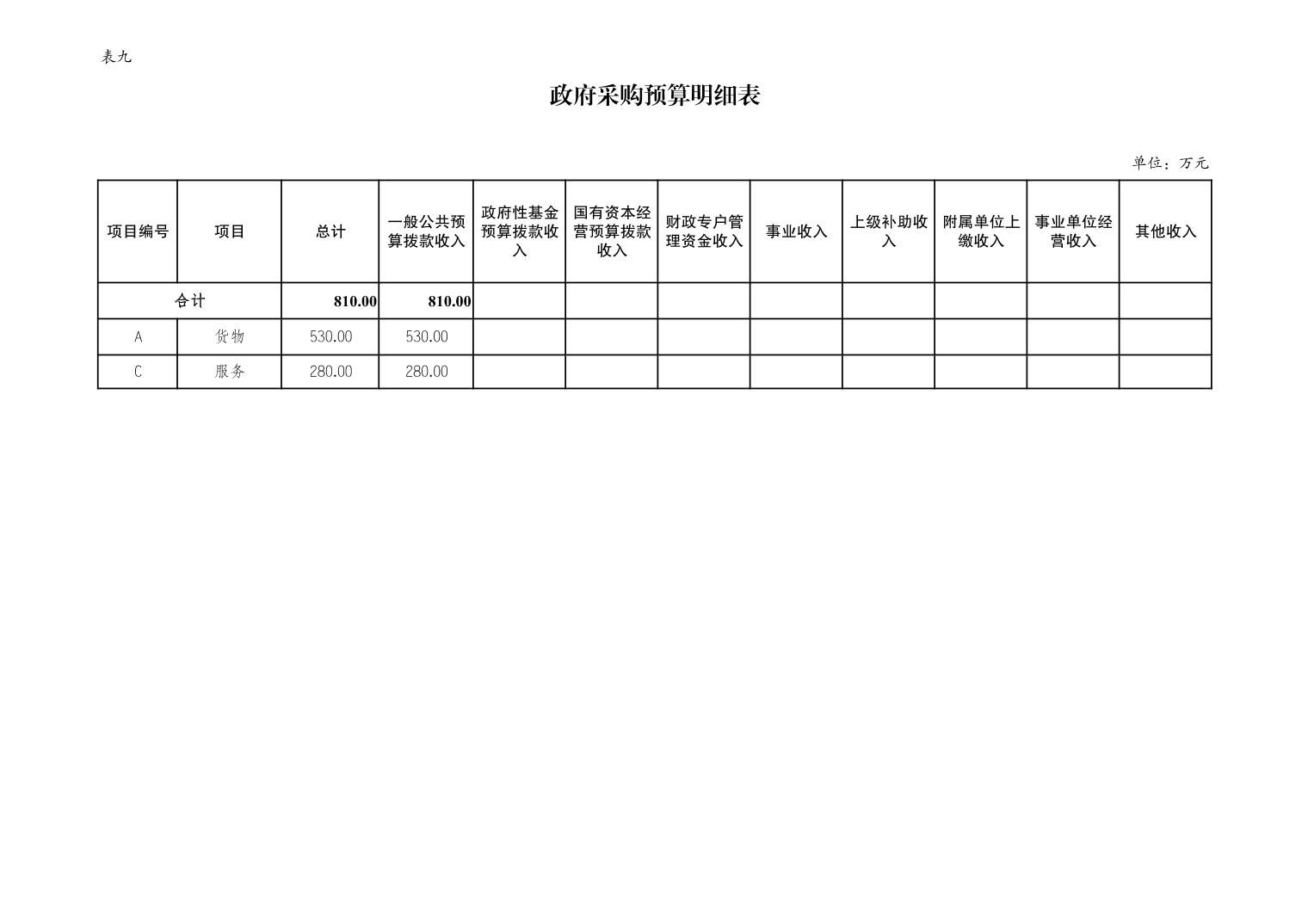 表九

政府采购预算明细表

单位：万元

| 项目编号 | 项目 | 总计 | 一般公共预算拨款收入 | 政府性基金预算拨款收入 | 国有资本经营预算拨款收入 | 财政专户管理资金收入 | 事业收入 | 上级补助收入 | 附属单位上缴收入 | 事业单位经营收入 | 其他收入 |
|---|---|---|---|---|---|---|---|---|---|---|---|
| 合计 | | 810.00 | 810.00 | | | | | | | | |
| A | 货物 | 530.00 | 530.00 | | | | | | | | |
| C | 服务 | 280.00 | 280.00 | | | | | | | | |